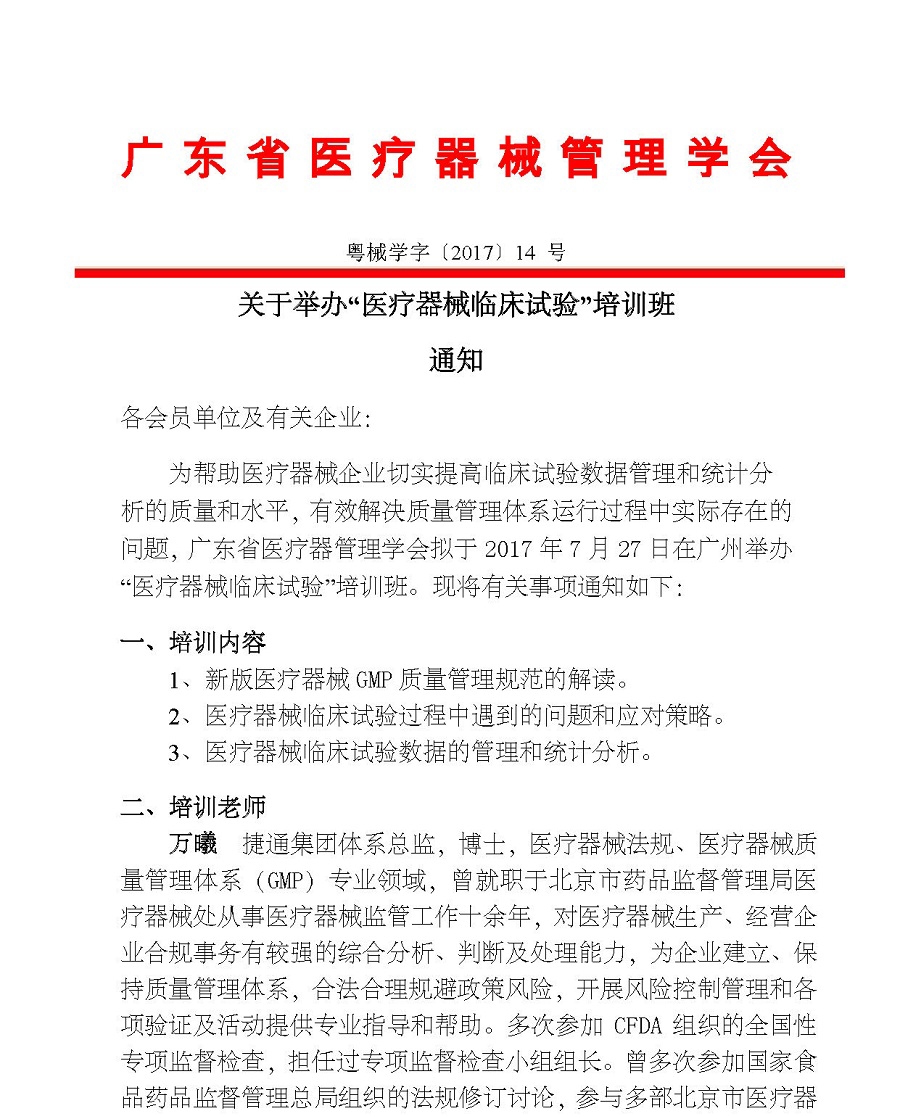 广东省医疗器械管理学会

粤械学字〔2017〕14 号

关于举办“医疗器械临床试验”培训班

通知

各会员单位及有关企业:

为帮助医疗器械企业切实提高临床试验数据管理和统计分析的质量和水平，有效解决质量管理体系运行过程中实际存在的问题，广东省医疗器管理学会拟于 2017 年 7 月 27 日在广州举办“医疗器械临床试验”培训班。现将有关事项通知如下:

一、培训内容

1、新版医疗器械 GMP 质量管理规范的解读。

2、医疗器械临床试验过程中遇到的问题和应对策略。

3、医疗器械临床试验数据的管理和统计分析。

二、培训老师

万曦　捷通集团体系总监，博士，医疗器械法规、医疗器械质量管理体系（GMP）专业领域，曾就职于北京市药品监督管理局医疗器械处从事医疗器械监管工作十余年，对医疗器械生产、经营企业合规事务有较强的综合分析、判断及处理能力，为企业建立、保持质量管理体系，合法合理规避政策风险，开展风险控制管理和各项验证及活动提供专业指导和帮助。多次参加 CFDA 组织的全国性专项监督检查，担任过专项监督检查小组组长。曾多次参加国家食品药品监督管理总局组织的法规修订讨论，参与多部北京市医疗器